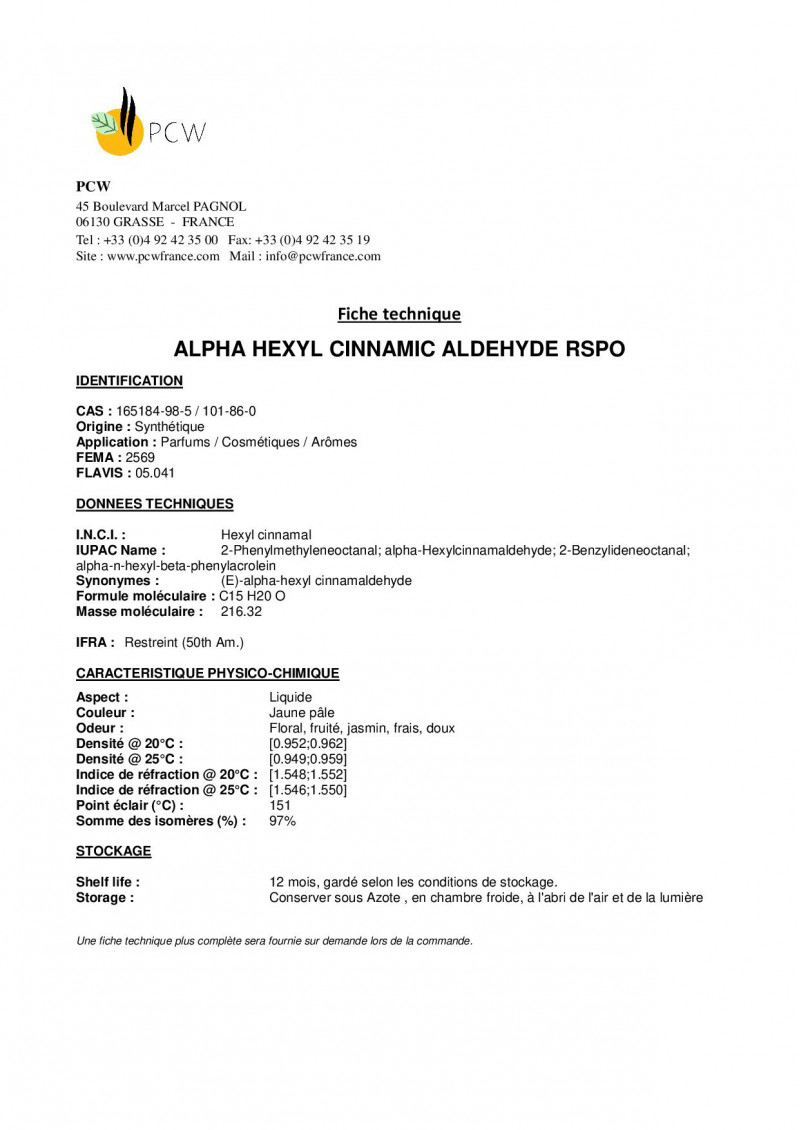 PCW

PCW
45 Boulevard Marcel PAGNOL
06130 GRASSE - FRANCE
Tel : +33 (0)4 92 42 35 00 Fax: +33 (0)4 92 42 35 19
Site : www.pcwfrance.com Mail : info@pcwfrance.com

Fiche technique

ALPHA HEXYL CINNAMIC ALDEHYDE RSPO

IDENTIFICATION

CAS : 165184-98-5 / 101-86-0
Origine : Synthétique
Application : Parfums / Cosmétiques / Arômes
FEMA : 2569
FLAVIS : 05.041

DONNEES TECHNIQUES

I.N.C.I. : Hexyl cinnamal
IUPAC Name : 2-Phenylmethyleneoctanal; alpha-Hexylcinnamaldehyde; 2-Benzylideneoctanal; alpha-n-hexyl-beta-phenylacrolein
Synonymes : (E)-alpha-hexyl cinnamaldehyde
Formule moléculaire : C15 H20 O
Masse moléculaire : 216.32

IFRA : Restreint (50th Am.)

CARACTERISTIQUE PHYSICO-CHIMIQUE

Aspect : Liquide
Couleur : Jaune pâle
Odeur : Floral, fruité, jasmin, frais, doux
Densité @ 20°C : [0.952;0.962]
Densité @ 25°C : [0.949;0.959]
Indice de réfraction @ 20°C : [1.548;1.552]
Indice de réfraction @ 25°C : [1.546;1.550]
Point éclair (°C) : 151
Somme des isomères (%) : 97%

STOCKAGE

Shelf life : 12 mois, gardé selon les conditions de stockage.
Storage : Conserver sous Azote , en chambre froide, à l'abri de l'air et de la lumière

Une fiche technique plus complète sera fournie sur demande lors de la commande.